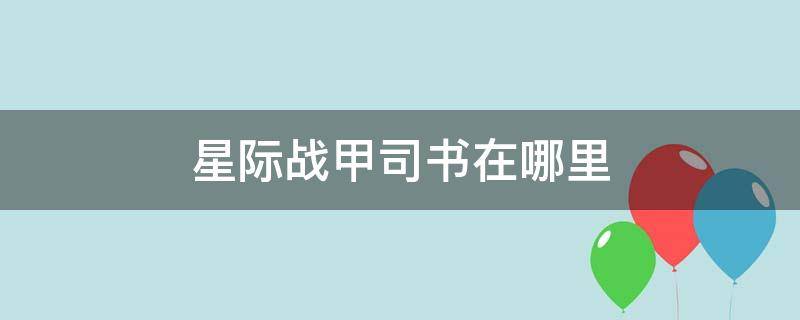 星际战甲司书在哪里